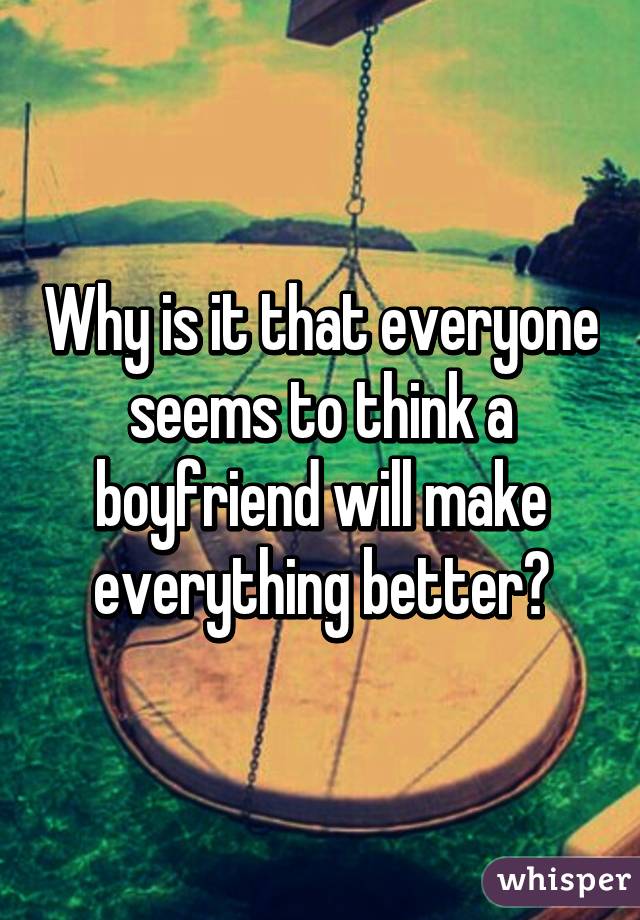 Why is it that everyone seems to think a boyfriend will make everything better?

whisper